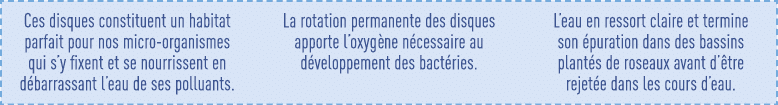 Ces disques constituent un habitat parfait pour nos micro-organismes qui s'y fixent et se nourrissent en débarrassant l'eau de ses polluants.

La rotation permanente des disques apporte l'oxygène nécessaire au développement des bactéries.

L'eau en ressort claire et termine son épuration dans des bassins plantés de roseaux avant d'être rejetée dans les cours d'eau.